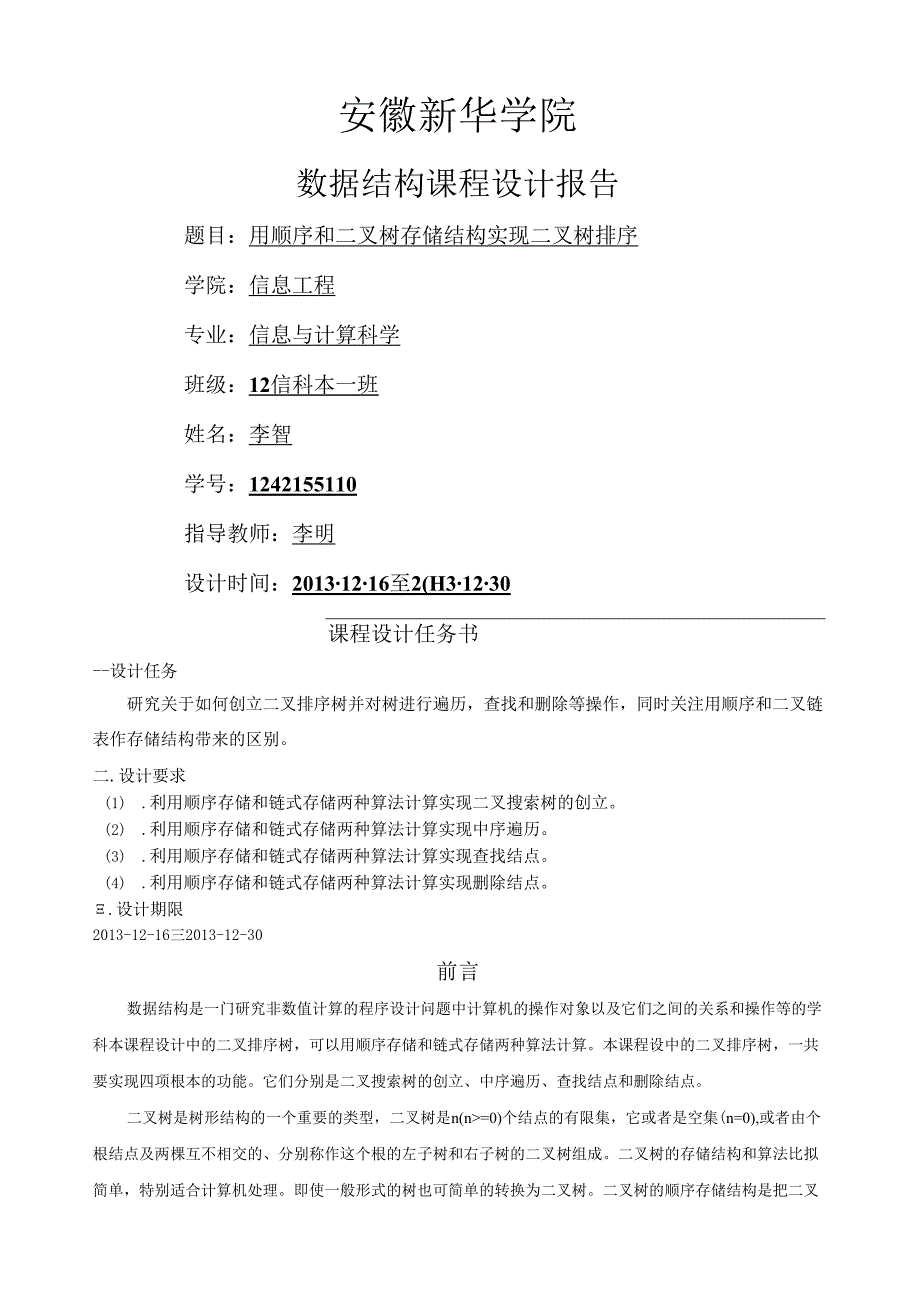 安徽新华学院

数据结构课程设计报告

题目：用顺序和二叉树存储结构实现二叉树排序

学院：信息工程

专业：信息与计算科学

班级：12信科本一班

姓名：李智

学号：1242155110

指导教师：李明

设计时间：2013·12·16至2(H3·12·30

课程设计任务书

--设计任务

研究关于如何创立二叉排序树并对树进行遍历，查找和删除等操作，同时关注用顺序和二叉链表作存储结构带来的区别。

二.设计要求

(1) .利用顺序存储和链式存储两种算法计算实现二叉搜索树的创立。

(2) .利用顺序存储和链式存储两种算法计算实现中序遍历。

(3) .利用顺序存储和链式存储两种算法计算实现查找结点。

(4) .利用顺序存储和链式存储两种算法计算实现删除结点。

Ξ.设计期限

2013-12-16三2013-12-30

前言

数据结构是一门研究非数值计算的程序设计问题中计算机的操作对象以及它们之间的关系和操作等的学科本课程设计中的二叉排序树，可以用顺序存储和链式存储两种算法计算。本课程设中的二叉排序树，一共要实现四项根本的功能。它们分别是二叉搜索树的创立、中序遍历、查找结点和删除结点。

二叉树是树形结构的一个重要的类型，二叉树是n(n>=0)个结点的有限集，它或者是空集(n=0),或者由个根结点及两棵互不相交的、分别称作这个根的左子树和右子树的二叉树组成。二叉树的存储结构和算法比拟简单，特别适合计算机处理。即使一般形式的树也可简单的转换为二叉树。二叉树的顺序存储结构是把二叉